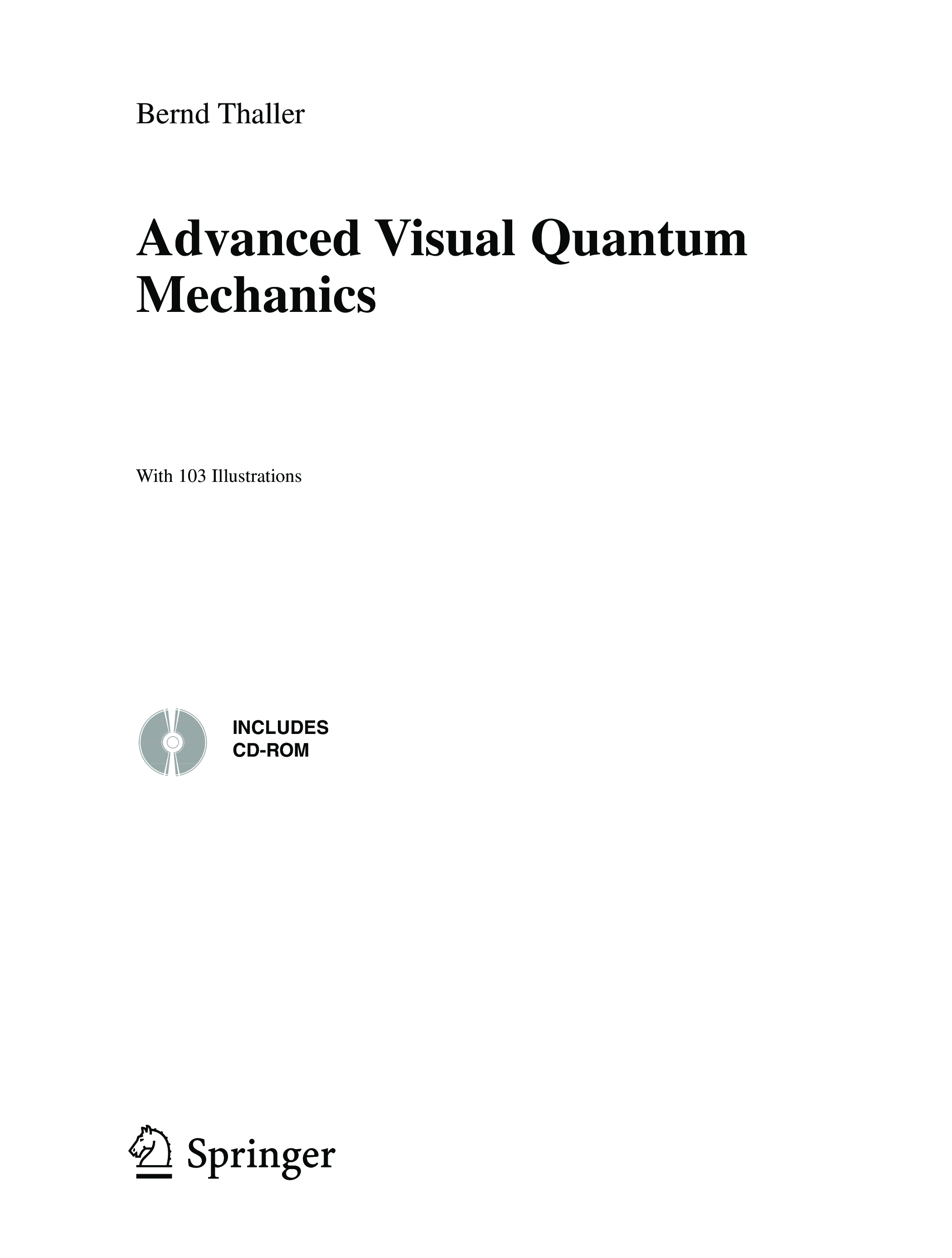 Bernd Thaller

Advanced Visual Quantum Mechanics

With 103 Illustrations

INCLUDES
CD-ROM

Springer